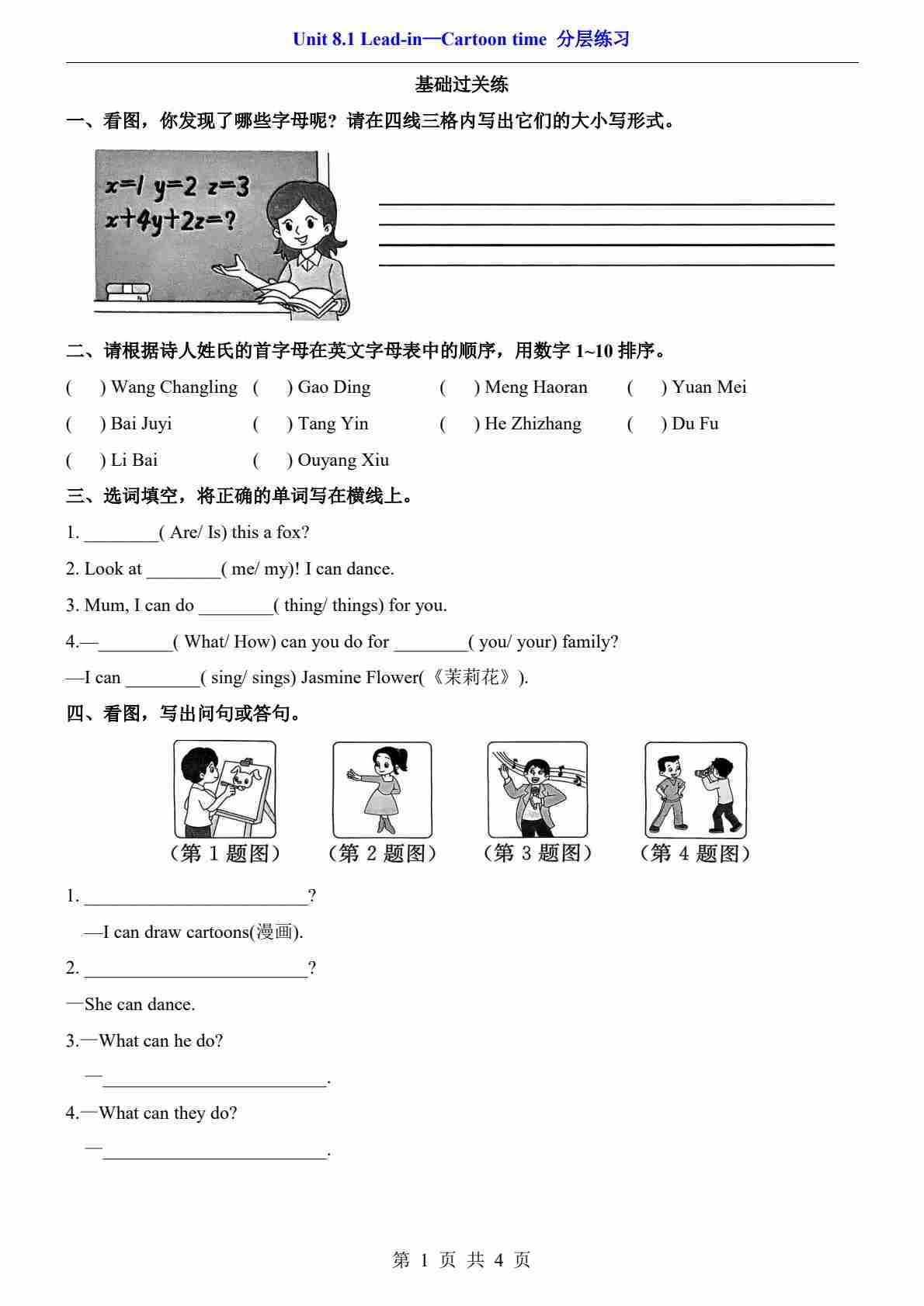 Unit 8.1 Lead-in—Cartoon time 分层练习

基础过关练

一、看图，你发现了哪些字母呢？请在四线三格内写出它们的大小写形式。

$x=1$ $y=2$ $z=3$
$x+4y+2z=?$

二、请根据诗人姓氏的首字母在英文字母表中的顺序，用数字 1~10 排序。

( ) Wang Changling ( ) Gao Ding ( ) Meng Haoran ( ) Yuan Mei

( ) Bai Juyi ( ) Tang Yin ( ) He Zhizhang ( ) Du Fu

( ) Li Bai ( ) Ouyang Xiu

三、选词填空，将正确的单词写在横线上。

1. ________( Are/ Is) this a fox?

2. Look at ________( me/ my)! I can dance.

3. Mum, I can do ________( thing/ things) for you.

4.—________( What/ How) can you do for ________( you/ your) family?

—I can ________( sing/ sings) Jasmine Flower(《茉莉花》).

四、看图，写出问句或答句。

（第 1 题图） （第 2 题图） （第 3 题图） （第 4 题图）

1. ________________________?

—I can draw cartoons(漫画).

2. ________________________?

—She can dance.

3.—What can he do?

—________________________.

4.—What can they do?

—________________________.

第 1 页 共 4 页